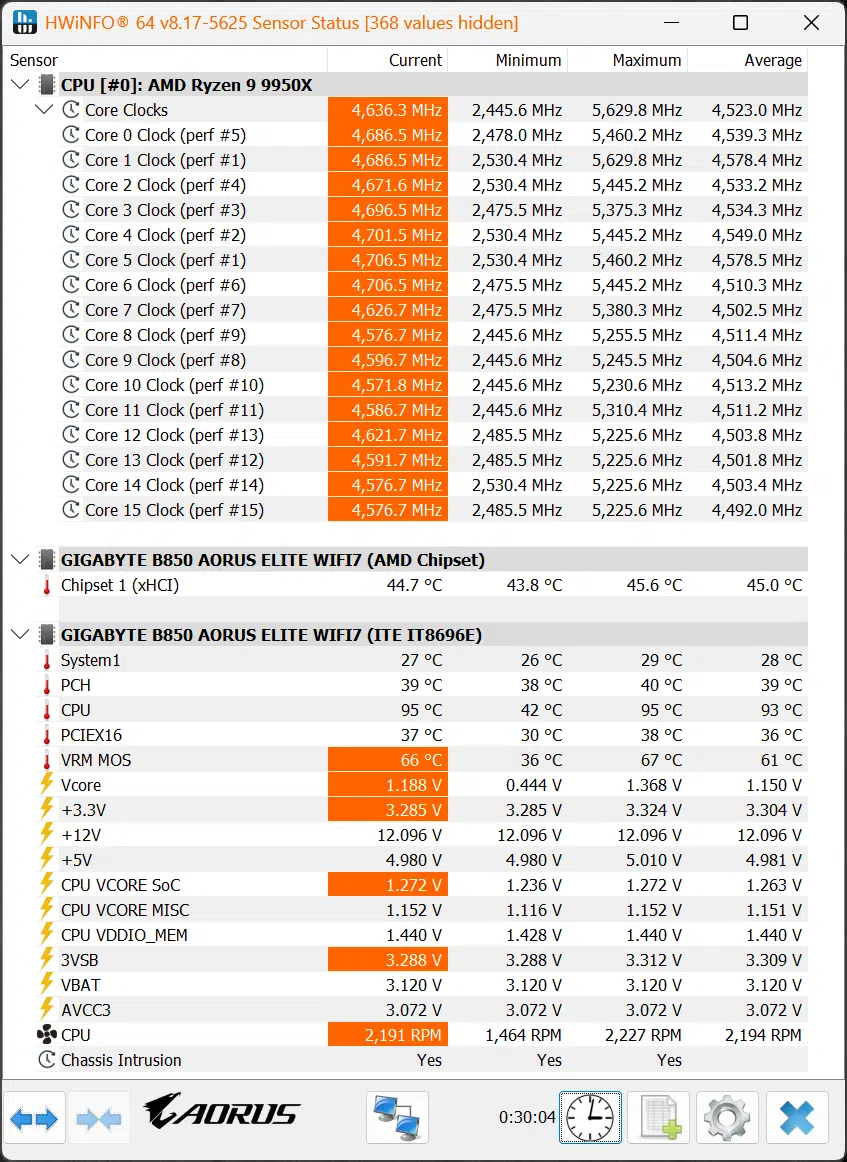 HWiNFO® 64 v8.17-5625 Sensor Status [368 values hidden]

| Sensor | Current | Minimum | Maximum | Average |
|---|---|---|---|---|
| CPU [#0]: AMD Ryzen 9 9950X | | | | |
| Core Clocks | 4,636.3 MHz | 2,445.6 MHz | 5,629.8 MHz | 4,523.0 MHz |
| Core 0 Clock (perf #5) | 4,686.5 MHz | 2,478.0 MHz | 5,460.2 MHz | 4,539.3 MHz |
| Core 1 Clock (perf #1) | 4,686.5 MHz | 2,530.4 MHz | 5,629.8 MHz | 4,578.4 MHz |
| Core 2 Clock (perf #4) | 4,671.6 MHz | 2,530.4 MHz | 5,445.2 MHz | 4,533.2 MHz |
| Core 3 Clock (perf #3) | 4,696.5 MHz | 2,475.5 MHz | 5,375.3 MHz | 4,534.3 MHz |
| Core 4 Clock (perf #2) | 4,701.5 MHz | 2,530.4 MHz | 5,445.2 MHz | 4,549.0 MHz |
| Core 5 Clock (perf #1) | 4,706.5 MHz | 2,530.4 MHz | 5,460.2 MHz | 4,578.5 MHz |
| Core 6 Clock (perf #6) | 4,706.5 MHz | 2,475.5 MHz | 5,445.2 MHz | 4,510.3 MHz |
| Core 7 Clock (perf #7) | 4,626.7 MHz | 2,475.5 MHz | 5,380.3 MHz | 4,502.5 MHz |
| Core 8 Clock (perf #9) | 4,576.7 MHz | 2,445.6 MHz | 5,255.5 MHz | 4,511.4 MHz |
| Core 9 Clock (perf #8) | 4,596.7 MHz | 2,445.6 MHz | 5,245.5 MHz | 4,504.6 MHz |
| Core 10 Clock (perf #10) | 4,571.8 MHz | 2,445.6 MHz | 5,230.6 MHz | 4,513.2 MHz |
| Core 11 Clock (perf #11) | 4,586.7 MHz | 2,445.6 MHz | 5,310.4 MHz | 4,511.2 MHz |
| Core 12 Clock (perf #13) | 4,621.7 MHz | 2,485.5 MHz | 5,225.6 MHz | 4,503.8 MHz |
| Core 13 Clock (perf #12) | 4,591.7 MHz | 2,485.5 MHz | 5,225.6 MHz | 4,501.8 MHz |
| Core 14 Clock (perf #14) | 4,576.7 MHz | 2,530.4 MHz | 5,225.6 MHz | 4,503.4 MHz |
| Core 15 Clock (perf #15) | 4,576.7 MHz | 2,485.5 MHz | 5,225.6 MHz | 4,492.0 MHz |
| GIGABYTE B850 AORUS ELITE WIFI7 (AMD Chipset) | | | | |
| Chipset 1 (xHCI) | 44.7 °C | 43.8 °C | 45.6 °C | 45.0 °C |
| GIGABYTE B850 AORUS ELITE WIFI7 (ITE IT8696E) | | | | |
| System1 | 27 °C | 26 °C | 29 °C | 28 °C |
| PCH | 39 °C | 38 °C | 40 °C | 39 °C |
| CPU | 95 °C | 42 °C | 95 °C | 93 °C |
| PCIEX16 | 37 °C | 30 °C | 38 °C | 36 °C |
| VRM MOS | 66 °C | 36 °C | 67 °C | 61 °C |
| Vcore | 1.188 V | 0.444 V | 1.368 V | 1.150 V |
| +3.3V | 3.285 V | 3.285 V | 3.324 V | 3.304 V |
| +12V | 12.096 V | 12.096 V | 12.096 V | 12.096 V |
| +5V | 4.980 V | 4.980 V | 5.010 V | 4.981 V |
| CPU VCORE SoC | 1.272 V | 1.236 V | 1.272 V | 1.263 V |
| CPU VCORE MISC | 1.152 V | 1.116 V | 1.152 V | 1.151 V |
| CPU VDDIO_MEM | 1.440 V | 1.428 V | 1.440 V | 1.440 V |
| 3VSB | 3.288 V | 3.288 V | 3.312 V | 3.309 V |
| VBAT | 3.120 V | 3.120 V | 3.120 V | 3.120 V |
| AVCC3 | 3.072 V | 3.072 V | 3.072 V | 3.072 V |
| CPU | 2,191 RPM | 1,464 RPM | 2,227 RPM | 2,194 RPM |
| Chassis Intrusion | Yes | Yes | Yes | |

AORUS
0:30:04